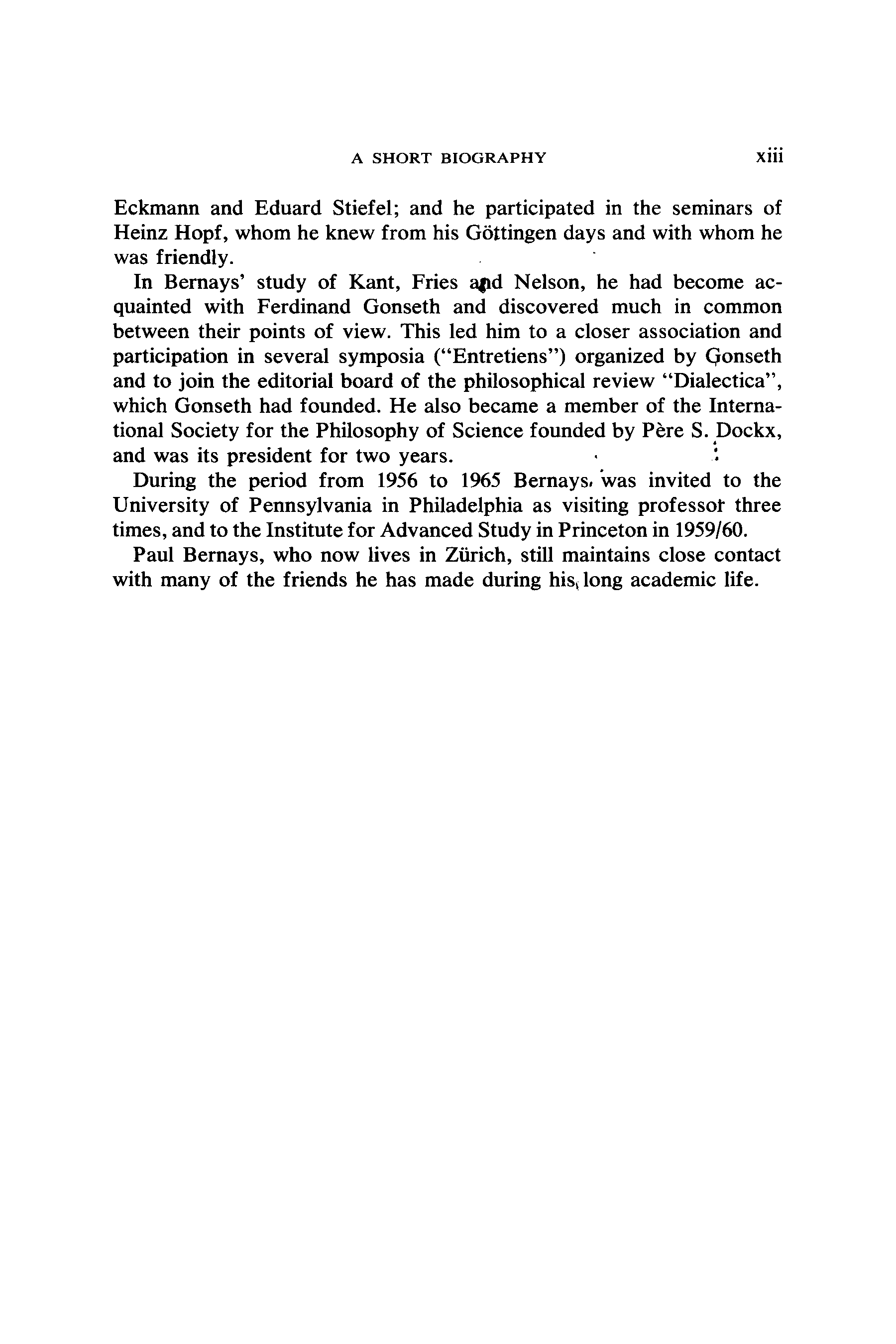 A SHORT BIOGRAPHY xiii

Eckmann and Eduard Stiefel; and he participated in the seminars of Heinz Hopf, whom he knew from his Göttingen days and with whom he was friendly.

In Bernays' study of Kant, Fries and Nelson, he had become acquainted with Ferdinand Gonseth and discovered much in common between their points of view. This led him to a closer association and participation in several symposia ("Entretiens") organized by Gonseth and to join the editorial board of the philosophical review "Dialectica", which Gonseth had founded. He also became a member of the International Society for the Philosophy of Science founded by Père S. Dockx, and was its president for two years.

During the period from 1956 to 1965 Bernays was invited to the University of Pennsylvania in Philadelphia as visiting professor three times, and to the Institute for Advanced Study in Princeton in 1959/60.

Paul Bernays, who now lives in Zürich, still maintains close contact with many of the friends he has made during his long academic life.